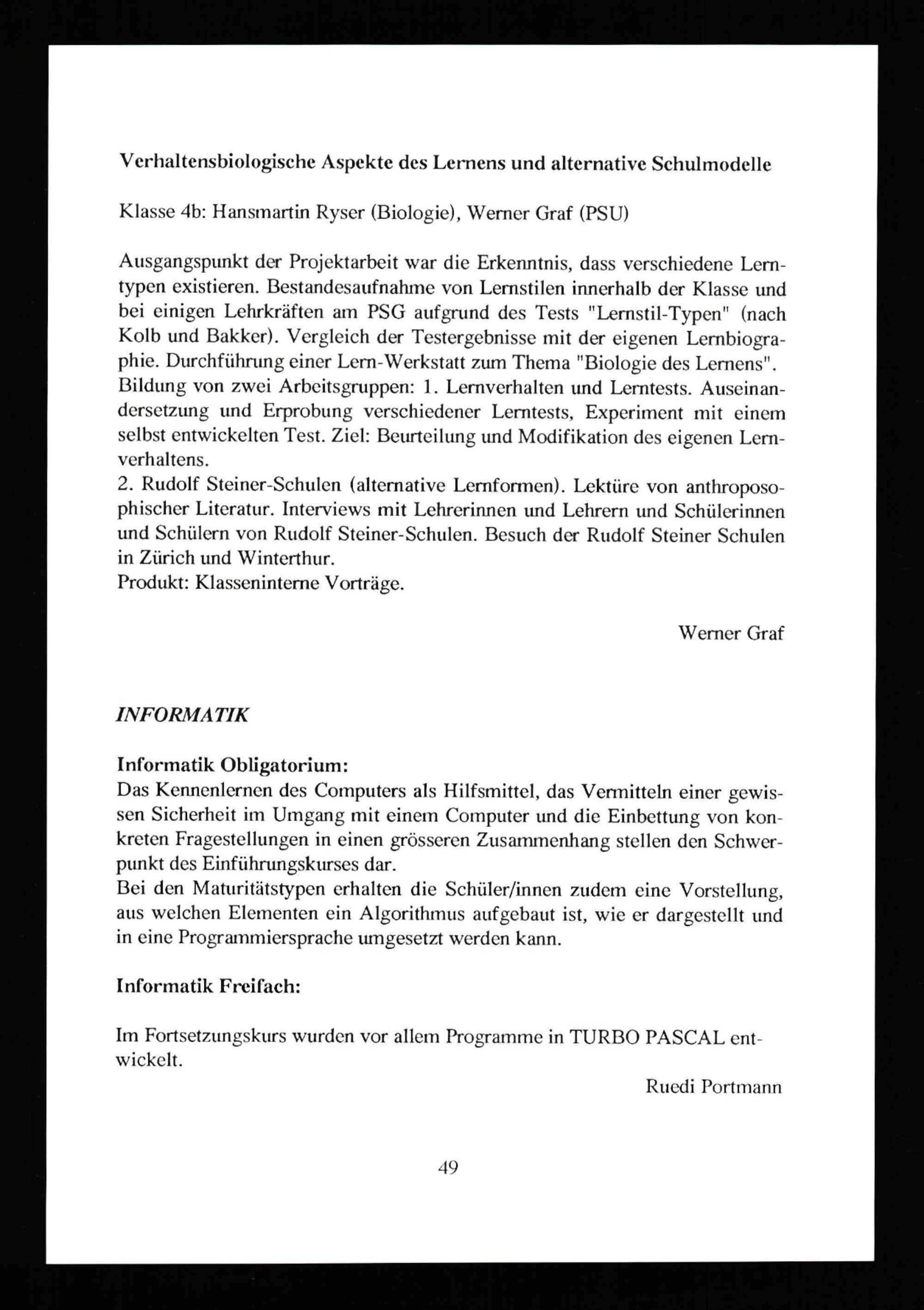 Verhaltensbiologische Aspekte des Lernens und alternative Schulmodelle

Klasse 4b: Hansmartin Ryser (Biologie), Werner Graf (PSU)

Ausgangspunkt der Projektarbeit war die Erkenntnis, dass verschiedene Lerntypen existieren. Bestandesaufnahme von Lernstilen innerhalb der Klasse und bei einigen Lehrkräften am PSG aufgrund des Tests "Lernstil-Typen" (nach Kolb und Bakker). Vergleich der Testergebnisse mit der eigenen Lernbiographie. Durchführung einer Lern-Werkstatt zum Thema "Biologie des Lernens".
Bildung von zwei Arbeitsgruppen: 1. Lernverhalten und Lerntests. Auseinandersetzung und Erprobung verschiedener Lerntests, Experiment mit einem selbst entwickelten Test. Ziel: Beurteilung und Modifikation des eigenen Lernverhaltens.
2. Rudolf Steiner-Schulen (alternative Lernformen). Lektüre von anthroposophischer Literatur. Interviews mit Lehrerinnen und Lehrern und Schülerinnen und Schülern von Rudolf Steiner-Schulen. Besuch der Rudolf Steiner Schulen in Zürich und Winterthur.
Produkt: Klasseninterne Vorträge.

Werner Graf

INFORMATIK

Informatik Obligatorium:
Das Kennenlernen des Computers als Hilfsmittel, das Vermitteln einer gewissen Sicherheit im Umgang mit einem Computer und die Einbettung von konkreten Fragestellungen in einen grösseren Zusammenhang stellen den Schwerpunkt des Einführungskurses dar.
Bei den Maturitätstypen erhalten die Schüler/innen zudem eine Vorstellung, aus welchen Elementen ein Algorithmus aufgebaut ist, wie er dargestellt und in eine Programmiersprache umgesetzt werden kann.

Informatik Freifach:

Im Fortsetzungskurs wurden vor allem Programme in TURBO PASCAL entwickelt.

Ruedi Portmann

49